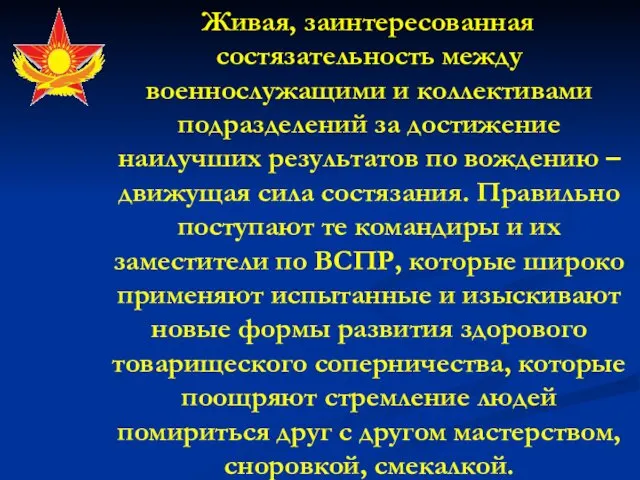 Живая, заинтересованная состязательность между военнослужащими и коллективами подразделений за достижение наилучших результатов по вождению – движущая сила состязания. Правильно поступают те командиры и их заместители по ВСПР, которые широко применяют испытанные и изыскивают новые формы развития здорового товарищеского соперничества, которые поощряют стремление людей помириться друг с другом мастерством, сноровкой, смекалкой.